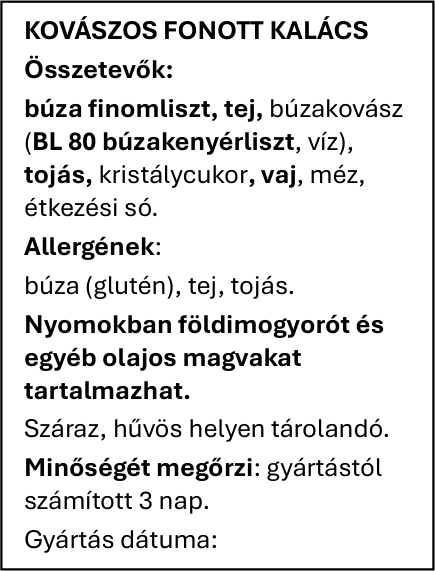 KOVÁSZOS FONOTT KALÁCS

Összetevők:

búza finomliszt, tej, búzakovász (BL 80 búzakenyérliszt, víz), tojás, kristálycukor, vaj, méz, étkezési só.

Allergének:

búza (glutén), tej, tojás.

Nyomokban földimogyorót és egyéb olajos magvakat tartalmazhat.

Száraz, hűvös helyen tárolandó.

Minőségét megőrzi: gyártástól számított 3 nap.

Gyártás dátuma: